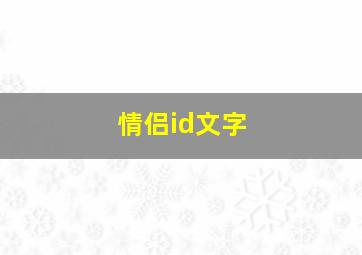 情侣id文字